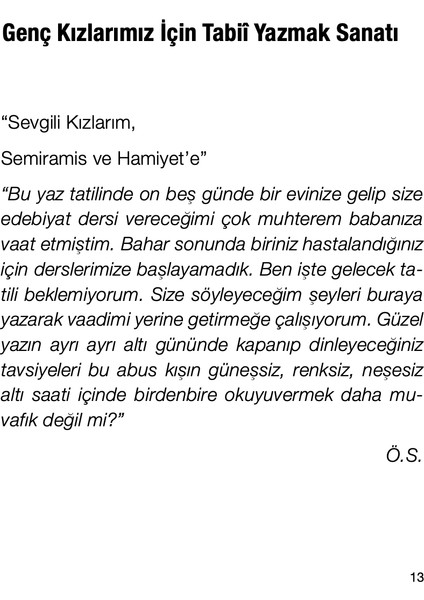 Genç Kızlarımız İçin Tabiî Yazmak Sanatı

"Sevgili Kızlarım,

Semiramis ve Hamiyet'e"

"Bu yaz tatilinde on beş günde bir evinize gelip size edebiyat dersi vereceğimi çok muhterem babanıza vaat etmiştim. Bahar sonunda biriniz hastalandığınız için derslerimize başlayamadık. Ben işte gelecek tatili beklemiyorum. Size söyleyeceğim şeyleri buraya yazarak vaadimi yerine getirmeğe çalışıyorum. Güzel yazın ayrı ayrı altı gününde kapanıp dinleyeceğiniz tavsiyeleri bu abus kışın güneşsiz, renksiz, neşesiz altı saati içinde birdenbire okuyuvermek daha muvafık değil mi?"

Ö.S.

13